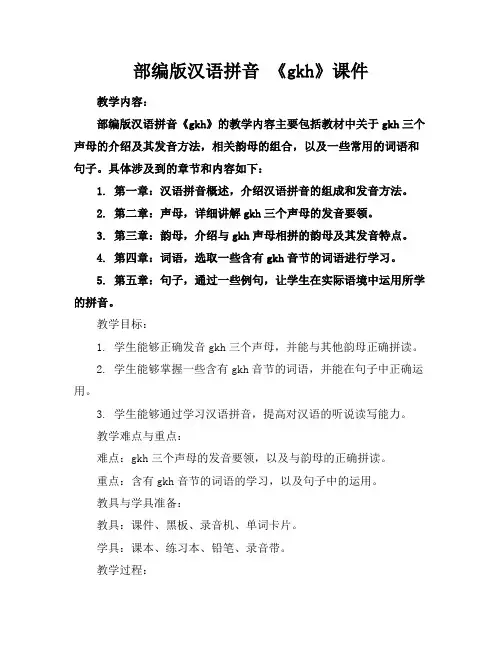 部编版汉语拼音 《gkh》课件

教学内容：

部编版汉语拼音《gkh》的教学内容主要包括教材中关于 gkh 三个声母的介绍及其发音方法，相关韵母的组合，以及一些常用的词语和句子。具体涉及到的章节和内容如下：

1. 第一章：汉语拼音概述，介绍汉语拼音的组成和发音方法。

2. 第二章：声母，详细讲解 gkh 三个声母的发音要领。

3. 第三章：韵母，介绍与 gkh 声母相拼的韵母及其发音特点。

4. 第四章：词语，选取一些含有 gkh 音节的词语进行学习。

5. 第五章：句子，通过一些例句，让学生在实际语境中运用所学的拼音。

教学目标：

1. 学生能够正确发音 gkh 三个声母，并能与其他韵母正确拼读。

2. 学生能够掌握一些含有 gkh 音节的词语，并能在句子中正确运用。

3. 学生能够通过学习汉语拼音，提高对汉语的听说读写能力。

教学难点与重点：

难点：gkh 三个声母的发音要领，以及与韵母的正确拼读。

重点：含有 gkh 音节的词语的学习，以及句子中的运用。

教具与学具准备：

教具：课件、黑板、录音机、单词卡片。

学具：课本、练习本、铅笔、录音带。

教学过程：